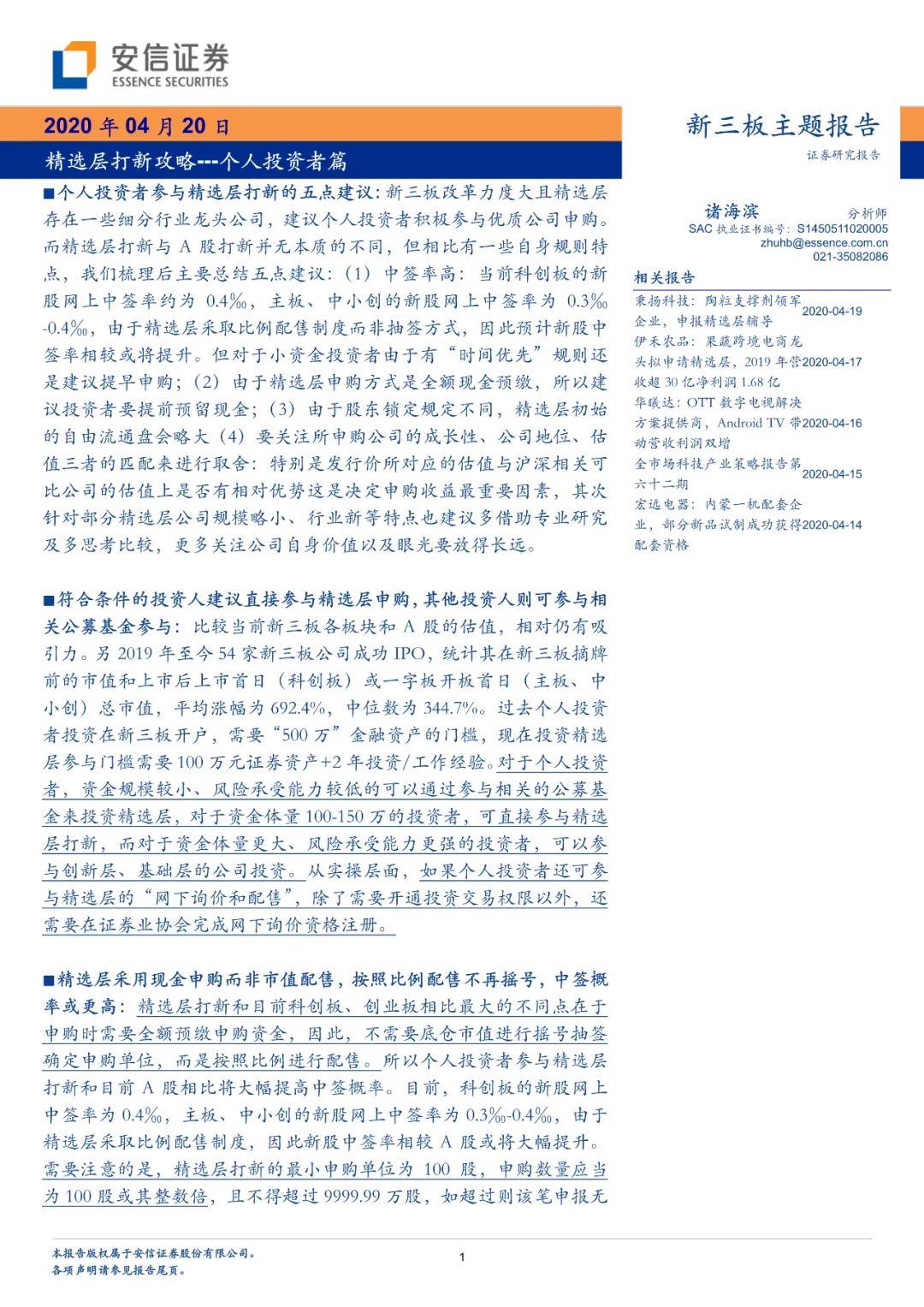 安信证券
ESSENCE SECURITIES

2020 年 04 月 20 日
精选层打新攻略---个人投资者篇

新三板主题报告
证券研究报告

■个人投资者参与精选层打新的五点建议：新三板改革力度大且精选层存在一些细分行业龙头公司，建议个人投资者积极参与优质公司申购。而精选层打新与 A 股打新并无本质的不同，但相比有一些自身规则特点，我们梳理后主要总结五点建议：（1）中签率高：当前科创板的新股网上中签率约为 0.4‰，主板、中小创的新股网上中签率为 0.3‰-0.4‰，由于精选层采取比例配售制度而非抽签方式，因此预计新股中签率相较或将提升。但对于小资金投资者由于有“时间优先”规则还是建议提早申购；（2）由于精选层申购方式是全额现金预缴，所以建议投资者要提前预留现金；（3）由于股东锁定规定不同，精选层初始的自由流通盘会略大（4）要关注所申购公司的成长性、公司地位、估值三者的匹配来进行取舍：特别是发行价所对应的估值与沪深相关可比公司的估值上是否有相对优势这是决定申购收益最重要因素，其次针对部分精选层公司规模略小、行业新等特点也建议多借助专业研究及多思考比较，更多关注公司自身价值以及眼光要放得长远。

■符合条件的投资人建议直接参与精选层申购，其他投资人则可参与相关公募基金参与：比较当前新三板各板块和 A 股的估值，相对仍有吸引力。另 2019 年至今 54 家新三板公司成功 IPO，统计其在新三板摘牌前的市值和上市后上市首日（科创板）或一字板开板首日（主板、中小创）总市值，平均涨幅为 692.4%，中位数为 344.7%。过去个人投资者投资在新三板开户，需要“500 万”金融资产的门槛，现在投资精选层参与门槛需要 100 万元证券资产+2 年投资/工作经验。对于个人投资者，资金规模较小、风险承受能力较低的可以通过参与相关的公募基金来投资精选层，对于资金体量 100-150 万的投资者，可直接参与精选层打新，而对于资金体量更大、风险承受能力更强的投资者，可以参与创新层、基础层的公司投资。从实操层面，如果个人投资者还可参与精选层的“网下询价和配售”，除了需要开通投资交易权限以外，还需要在证券业协会完成网下询价资格注册。

■精选层采用现金申购而非市值配售，按照比例配售不再摇号，中签概率或更高：精选层打新和目前科创板、创业板相比最大的不同点在于申购时需要全额预缴申购资金，因此，不需要底仓市值进行摇号抽签确定申购单位，而是按照比例进行配售。所以个人投资者参与精选层打新和目前 A 股相比将大幅提高中签概率。目前，科创板的新股网上中签率为 0.4‰，主板、中小创的新股网上中签率为 0.3‰-0.4‰，由于精选层采取比例配售制度，因此新股中签率相较 A 股或将大幅提升。需要注意的是，精选层打新的最小申购单位为 100 股，申购数量应当为 100 股或其整数倍，且不得超过 9999.99 万股，如超过则该笔申报无

诸海滨　分析师
SAC 执业证书编号：S1450511020005
zhuhb@essence.com.cn
021-35082086

相关报告
秉扬科技：陶粒支撑剂领军企业，申报精选层辅导 2020-04-19
伊禾农品：果蔬跨境电商龙头拟申请精选层，2019 年营收超 30 亿净利润 1.68 亿 2020-04-17
华曦达：OTT 数字电视解决方案提供商，Android TV 带动营收利润双增 2020-04-16
全市场科技产业策略报告第六十二期 2020-04-15
宏远电器：内蒙一机配套企业，部分新品试制成功获得配套资格 2020-04-14

本报告版权属于安信证券股份有限公司。
各项声明请参见报告尾页。

1